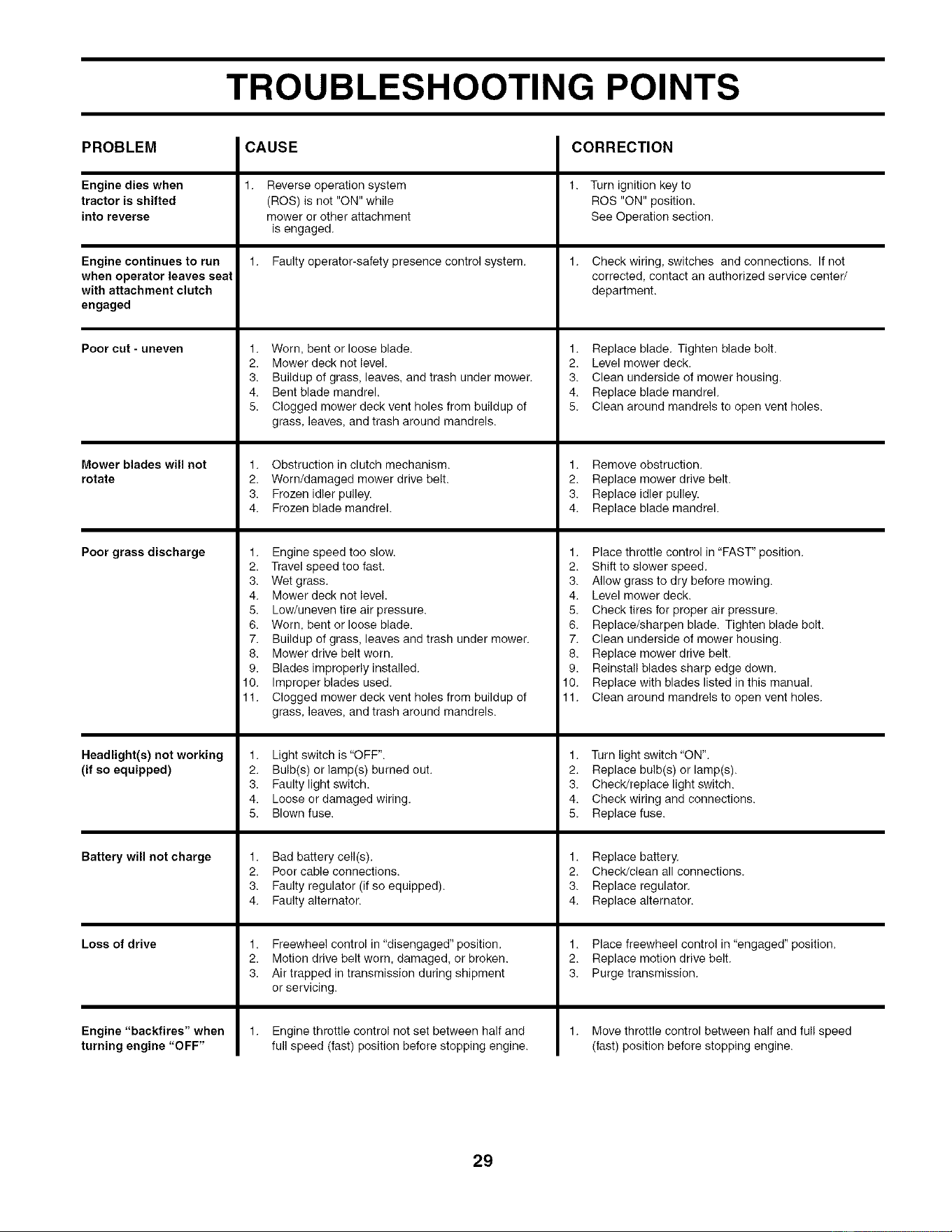 TROUBLESHOOTING POINTS

| PROBLEM | CAUSE | CORRECTION |
|---|---|---|
| Engine dies when tractor is shifted into reverse | 1. Reverse operation system (ROS) is not "ON" while mower or other attachment is engaged. | 1. Turn ignition key to ROS "ON" position. See Operation section. |
| Engine continues to run when operator leaves seat with attachment clutch engaged | 1. Faulty operator-safety presence control system. | 1. Check wiring, switches and connections. If not corrected, contact an authorized service center/ department. |
| Poor cut - uneven | 1. Worn, bent or loose blade. 2. Mower deck not level. 3. Buildup of grass, leaves, and trash under mower. 4. Bent blade mandrel. 5. Clogged mower deck vent holes from buildup of grass, leaves, and trash around mandrels. | 1. Replace blade. Tighten blade bolt. 2. Level mower deck. 3. Clean underside of mower housing. 4. Replace blade mandrel. 5. Clean around mandrels to open vent holes. |
| Mower blades will not rotate | 1. Obstruction in clutch mechanism. 2. Worn/damaged mower drive belt. 3. Frozen idler pulley. 4. Frozen blade mandrel. | 1. Remove obstruction. 2. Replace mower drive belt. 3. Replace idler pulley. 4. Replace blade mandrel. |
| Poor grass discharge | 1. Engine speed too slow. 2. Travel speed too fast. 3. Wet grass. 4. Mower deck not level. 5. Low/uneven tire air pressure. 6. Worn, bent or loose blade. 7. Buildup of grass, leaves and trash under mower. 8. Mower drive belt worn. 9. Blades improperly installed. 10. Improper blades used. 11. Clogged mower deck vent holes from buildup of grass, leaves, and trash around mandrels. | 1. Place throttle control in "FAST" position. 2. Shift to slower speed. 3. Allow grass to dry before mowing. 4. Level mower deck. 5. Check tires for proper air pressure. 6. Replace/sharpen blade. Tighten blade bolt. 7. Clean underside of mower housing. 8. Replace mower drive belt. 9. Reinstall blades sharp edge down. 10. Replace with blades listed in this manual. 11. Clean around mandrels to open vent holes. |
| Headlight(s) not working (if so equipped) | 1. Light switch is "OFF". 2. Bulb(s) or lamp(s) burned out. 3. Faulty light switch. 4. Loose or damaged wiring. 5. Blown fuse. | 1. Turn light switch "ON". 2. Replace bulb(s) or lamp(s). 3. Check/replace light switch. 4. Check wiring and connections. 5. Replace fuse. |
| Battery will not charge | 1. Bad battery cell(s). 2. Poor cable connections. 3. Faulty regulator (if so equipped). 4. Faulty alternator. | 1. Replace battery. 2. Check/clean all connections. 3. Replace regulator. 4. Replace alternator. |
| Loss of drive | 1. Freewheel control in "disengaged" position. 2. Motion drive belt worn, damaged, or broken. 3. Air trapped in transmission during shipment or servicing. | 1. Place freewheel control in "engaged" position. 2. Replace motion drive belt. 3. Purge transmission. |
| Engine "backfires" when turning engine "OFF" | 1. Engine throttle control not set between half and full speed (fast) position before stopping engine. | 1. Move throttle control between half and full speed (fast) position before stopping engine. |

29